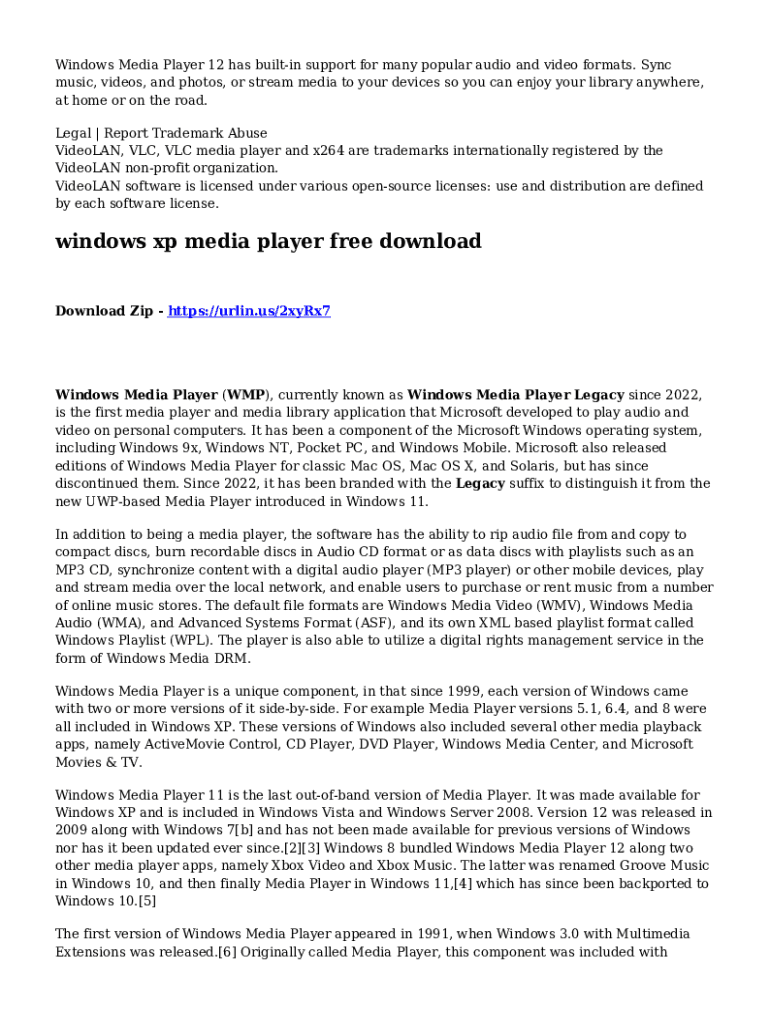 Windows Media Player 12 has built-in support for many popular audio and video formats. Sync music, videos, and photos, or stream media to your devices so you can enjoy your library anywhere, at home or on the road.

Legal | Report Trademark Abuse
VideoLAN, VLC, VLC media player and x264 are trademarks internationally registered by the VideoLAN non-profit organization.
VideoLAN software is licensed under various open-source licenses: use and distribution are defined by each software license.

windows xp media player free download

Download Zip - https://urlin.us/2xyRx7

Windows Media Player (WMP), currently known as Windows Media Player Legacy since 2022, is the first media player and media library application that Microsoft developed to play audio and video on personal computers. It has been a component of the Microsoft Windows operating system, including Windows 9x, Windows NT, Pocket PC, and Windows Mobile. Microsoft also released editions of Windows Media Player for classic Mac OS, Mac OS X, and Solaris, but has since discontinued them. Since 2022, it has been branded with the Legacy suffix to distinguish it from the new UWP-based Media Player introduced in Windows 11.

In addition to being a media player, the software has the ability to rip audio file from and copy to compact discs, burn recordable discs in Audio CD format or as data discs with playlists such as an MP3 CD, synchronize content with a digital audio player (MP3 player) or other mobile devices, play and stream media over the local network, and enable users to purchase or rent music from a number of online music stores. The default file formats are Windows Media Video (WMV), Windows Media Audio (WMA), and Advanced Systems Format (ASF), and its own XML based playlist format called Windows Playlist (WPL). The player is also able to utilize a digital rights management service in the form of Windows Media DRM.

Windows Media Player is a unique component, in that since 1999, each version of Windows came with two or more versions of it side-by-side. For example Media Player versions 5.1, 6.4, and 8 were all included in Windows XP. These versions of Windows also included several other media playback apps, namely ActiveMovie Control, CD Player, DVD Player, Windows Media Center, and Microsoft Movies & TV.

Windows Media Player 11 is the last out-of-band version of Media Player. It was made available for Windows XP and is included in Windows Vista and Windows Server 2008. Version 12 was released in 2009 along with Windows 7[b] and has not been made available for previous versions of Windows nor has it been updated ever since.[2][3] Windows 8 bundled Windows Media Player 12 along two other media player apps, namely Xbox Video and Xbox Music. The latter was renamed Groove Music in Windows 10, and then finally Media Player in Windows 11,[4] which has since been backported to Windows 10.[5]

The first version of Windows Media Player appeared in 1991, when Windows 3.0 with Multimedia Extensions was released.[6] Originally called Media Player, this component was included with